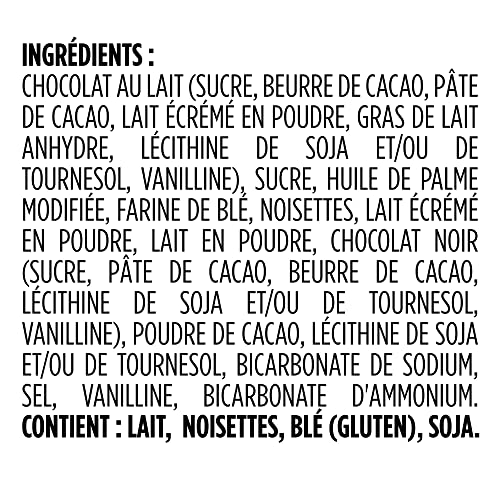 INGRÉDIENTS :
CHOCOLAT AU LAIT (SUCRE, BEURRE DE CACAO, PÂTE DE CACAO, LAIT ÉCRÉMÉ EN POUDRE, GRAS DE LAIT ANHYDRE, LÉCITHINE DE SOJA ET/OU DE TOURNESOL, VANILLINE), SUCRE, HUILE DE PALME MODIFIÉE, FARINE DE BLÉ, NOISETTES, LAIT ÉCRÉMÉ EN POUDRE, LAIT EN POUDRE, CHOCOLAT NOIR (SUCRE, PÂTE DE CACAO, BEURRE DE CACAO, LÉCITHINE DE SOJA ET/OU DE TOURNESOL, VANILLINE), POUDRE DE CACAO, LÉCITHINE DE SOJA ET/OU DE TOURNESOL, BICARBONATE DE SODIUM, SEL, VANILLINE, BICARBONATE D'AMMONIUM.
CONTIENT : LAIT, NOISETTES, BLÉ (GLUTEN), SOJA.